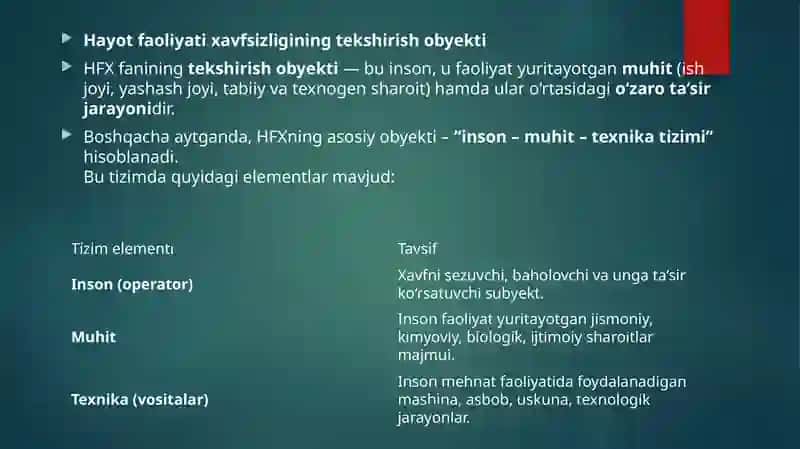 Hayot faoliyati xavfsizligining tekshirish obyekti

HFX fanining tekshirish obyekti — bu inson, u faoliyat yuritayotgan muhit (ish joyi, yashash joyi, tabiiy va texnogen sharoit) hamda ular o'rtasidagi o'zaro ta'sir jarayonidir.

Boshqacha aytganda, HFXning asosiy obyekti – "inson – muhit – texnika tizimi" hisoblanadi.
Bu tizimda quyidagi elementlar mavjud:

| Tizim elementi | Tavsif |
|---|---|
| Inson (operator) | Xavfni sezuvchi, baholovchi va unga ta'sir ko'rsatuvchi subyekt. |
| Muhit | Inson faoliyat yuritayotgan jismoniy, kimyoviy, biologik, ijtimoiy sharoitlar majmui. |
| Texnika (vositalar) | Inson mehnat faoliyatida foydalanadigan mashina, asbob, uskuna, texnologik jarayonlar. |